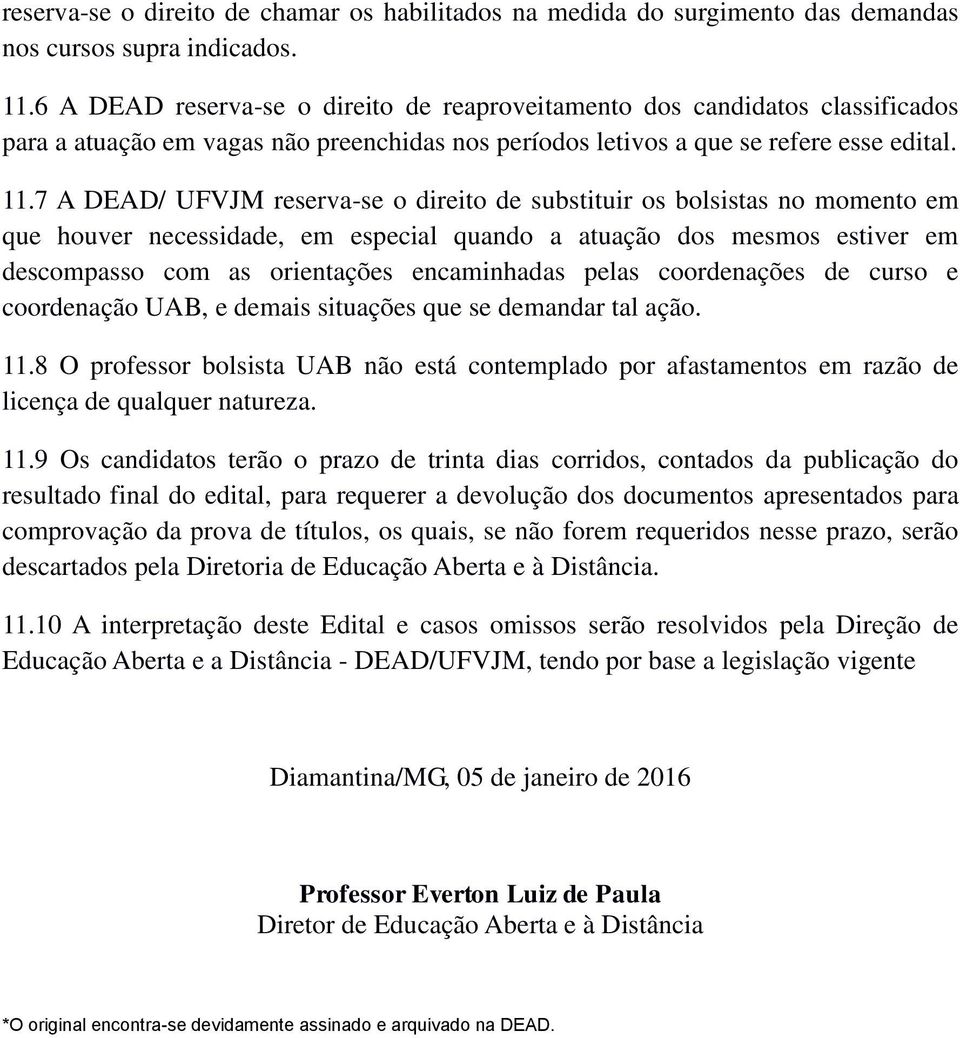 reserva-se o direito de chamar os habilitados na medida do surgimento das demandas nos cursos supra indicados.

11.6 A DEAD reserva-se o direito de reaproveitamento dos candidatos classificados para a atuação em vagas não preenchidas nos períodos letivos a que se refere esse edital.

11.7 A DEAD/ UFVJM reserva-se o direito de substituir os bolsistas no momento em que houver necessidade, em especial quando a atuação dos mesmos estiver em descompasso com as orientações encaminhadas pelas coordenações de curso e coordenação UAB, e demais situações que se demandar tal ação.

11.8 O professor bolsista UAB não está contemplado por afastamentos em razão de licença de qualquer natureza.

11.9 Os candidatos terão o prazo de trinta dias corridos, contados da publicação do resultado final do edital, para requerer a devolução dos documentos apresentados para comprovação da prova de títulos, os quais, se não forem requeridos nesse prazo, serão descartados pela Diretoria de Educação Aberta e à Distância.

11.10 A interpretação deste Edital e casos omissos serão resolvidos pela Direção de Educação Aberta e a Distância - DEAD/UFVJM, tendo por base a legislação vigente

Diamantina/MG, 05 de janeiro de 2016

Professor Everton Luiz de Paula
Diretor de Educação Aberta e à Distância

*O original encontra-se devidamente assinado e arquivado na DEAD.